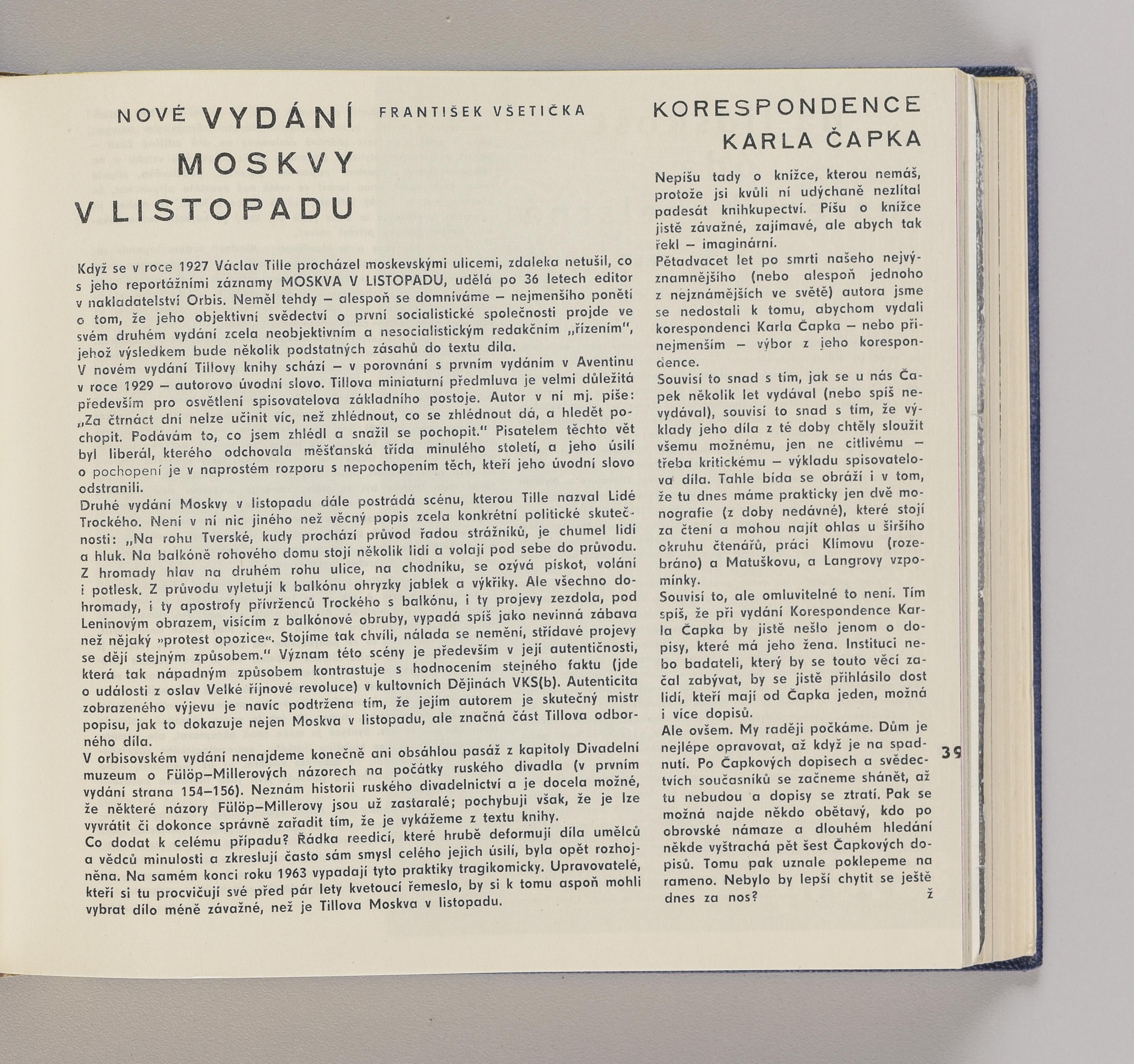 NOVÉ VYDÁNÍ MOSKVY V LISTOPADU

FRANTIŠEK VŠETIČKA

Když se v roce 1927 Václav Tille procházel moskevskými ulicemi, zdaleka netušil, co s jeho reportážními záznamy MOSKVA V LISTOPADU, udělá po 36 letech editor v nakladatelství Orbis. Neměl tehdy – alespoň se domníváme – nejmenšího ponětí o tom, že jeho objektivní svědectví o první socialistické společnosti projde ve svém druhém vydání zcela neobjektivním a nesocialistickým redakčním „řízením", jehož výsledkem bude několik podstatných zásahů do textu díla.
V novém vydání Tillovy knihy schází – v porovnání s prvním vydáním v Aventinu v roce 1929 – autorovo úvodní slovo. Tillova miniaturní předmluva je velmi důležitá především pro osvětlení spisovatelova základního postoje. Autor v ní mj. píše: „Za čtrnáct dní nelze učinit víc, než zhlédnout, co se zhlédnout dá, a hledět pochopit. Podávám to, co jsem zhlédl a snažil se pochopit." Pisatelem těchto vět byl liberál, kterého odchovala měšťanská třída minulého století, a jeho úsilí o pochopení je v naprostém rozporu s nepochopením těch, kteří jeho úvodní slovo odstranili.
Druhé vydání Moskvy v listopadu dále postrádá scénu, kterou Tille nazval Lidé Trockého. Není v ní nic jiného než věcný popis zcela konkrétní politické skutečnosti: „Na rohu Tverské, kudy prochází průvod řadou strážníků, je chumel lidí a hluk. Na balkóně rohového domu stojí několik lidí a volají pod sebe do průvodu. Z hromady hlav na druhém rohu ulice, na chodníku, se ozývá pískot, volání i potlesk. Z průvodu vyletují k balkónu ohryzky jablek a výkřiky. Ale všechno dohromady, i ty apostrofy přívrženců Trockého s balkónu, i ty projevy zezdola, pod Leninovým obrazem, visícím z balkónové obruby, vypadá spíš jako nevinná zábava než nějaký »protest opozice«. Stojíme tak chvíli, nálada se nemění, střídavé projevy se dějí stejným způsobem." Význam této scény je především v její autentičnosti, která tak nápadným způsobem kontrastuje s hodnocením stejného faktu (jde o události z oslav Velké říjnové revoluce) v kultovních Dějinách VKS(b). Autenticita zobrazeného výjevu je navíc podtržena tím, že jejím autorem je skutečný mistr popisu, jak to dokazuje nejen Moskva v listopadu, ale značná část Tillova odborného díla.
V orbisovském vydání nenajdeme konečně ani obsáhlou pasáž z kapitoly Divadelní muzeum o Fülöp–Millerových názorech na počátky ruského divadla (v prvním vydání strana 154–156). Neznám historii ruského divadelnictví a je docela možné, že některé názory Fülöp–Millerovy jsou už zastaralé; pochybuji však, že je lze vyvrátit či dokonce správně zařadit tím, že je vykážeme z textu knihy.
Co dodat k celému případu? Řádka reedicí, které hrubě deformují díla umělců a vědců minulosti a zkreslují často sám smysl celého jejich úsilí, byla opět rozhojněna. Na samém konci roku 1963 vypadají tyto praktiky tragikomicky. Upravovatelé, kteří si tu procvičují své před pár lety kvetoucí řemeslo, by si k tomu aspoň mohli vybrat dílo méně závažné, než je Tillova Moskva v listopadu.

KORESPONDENCE KARLA ČAPKA

Nepíšu tady o knížce, kterou nemáš, protože jsi kvůli ní udýchaně nezlítal padesát knihkupectví. Píšu o knížce jistě závažné, zajímavé, ale abych tak řekl – imaginární.
Pětadvacet let po smrti našeho nejvýznamnějšího (nebo alespoň jednoho z nejznámějších ve světě) autora jsme se nedostali k tomu, abychom vydali korespondenci Karla Čapka – nebo přinejmenším – výbor z jeho korespondence.
Souvisí to snad s tím, jak se u nás Čapek několik let vydával (nebo spíš nevydával), souvisí to snad s tím, že výklady jeho díla z té doby chtěly sloužit všemu možnému, jen ne citlivému – třeba kritickému – výkladu spisovatelova díla. Tahle bída se obráží i v tom, že tu dnes máme prakticky jen dvě monografie (z doby nedávné), které stojí za čtení a mohou najít ohlas u širšího okruhu čtenářů, práci Klímovu (rozebráno) a Matuškovu, a Langrovy vzpomínky.
Souvisí to, ale omluvitelné to není. Tím spíš, že při vydání Korespondence Karla Čapka by jistě nešlo jenom o dopisy, které má jeho žena. Instituci nebo badateli, který by se touto věcí začal zabývat, by se jistě přihlásilo dost lidí, kteří mají od Čapka jeden, možná i více dopisů.
Ale ovšem. My raději počkáme. Dům je nejlépe opravovat, až když je na spadnutí. Po Čapkových dopisech a svědectvích současníků se začneme shánět, až tu nebudou a dopisy se ztratí. Pak se možná najde někdo obětavý, kdo po obrovské námaze a dlouhém hledání někde vyštrachá pět šest Čapkových dopisů. Tomu pak uznale poklepeme na rameno. Nebylo by lepší chytit se ještě dnes za nos?
ž

39